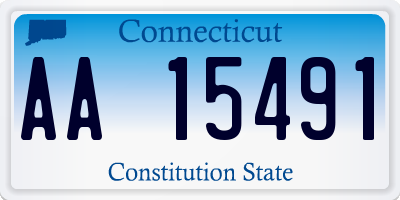 Connecticut

AA 15491

Constitution State